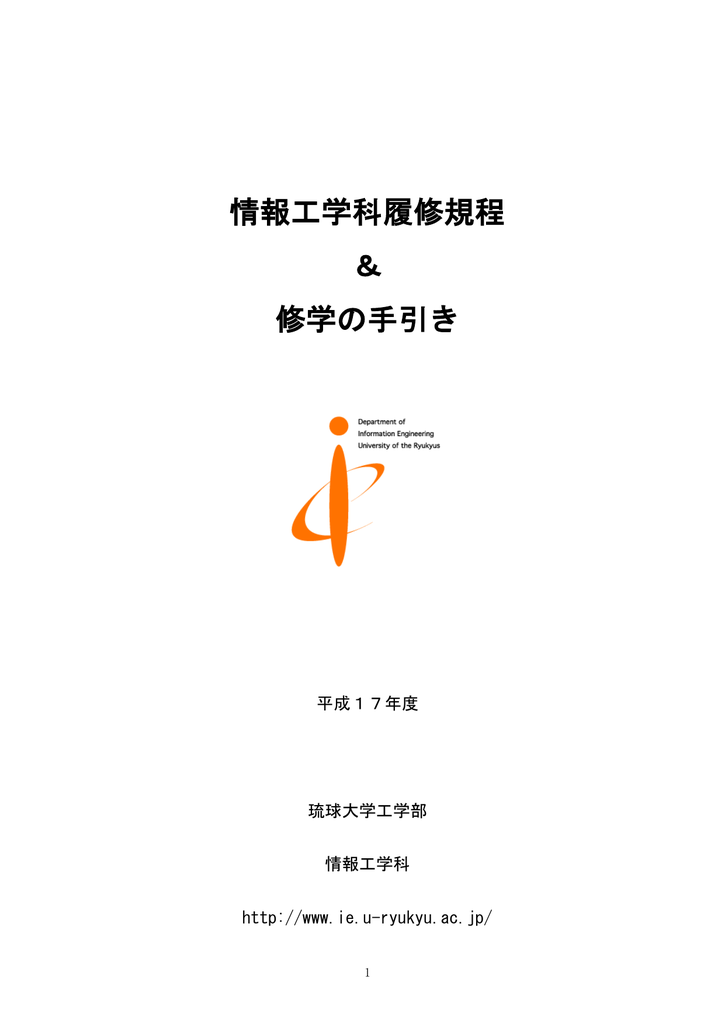 情報工学科履修規程

&

修学の手引き

Department of
Information Engineering
University of the Ryukyus

平成１７年度

琉球大学工学部

情報工学科

http://www.ie.u-ryukyu.ac.jp/

1